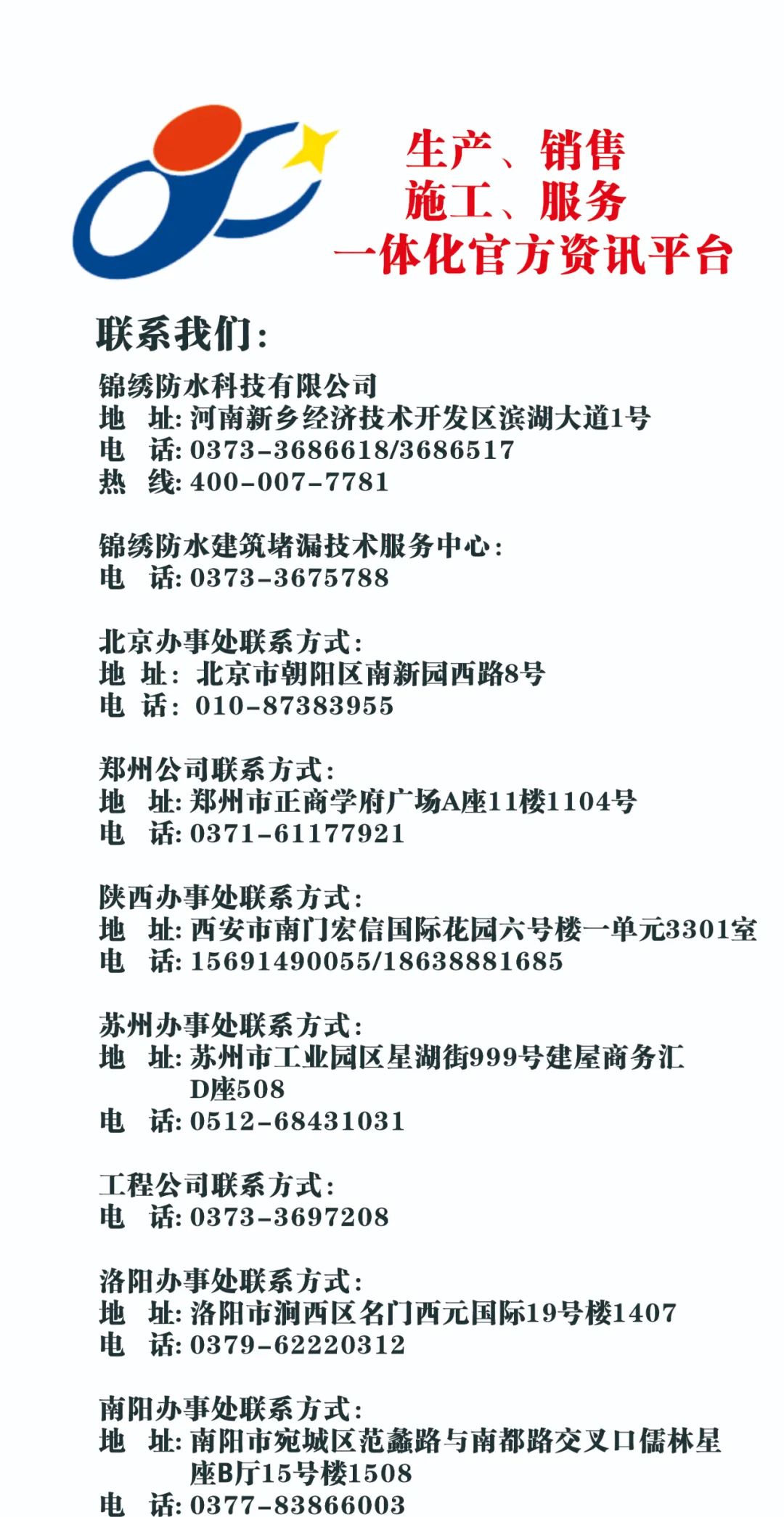 生产、销售
施工、服务
一体化官方资讯平台

联系我们:

锦绣防水科技有限公司
地　址: 河南新乡经济技术开发区滨湖大道1号
电　话: 0373-3686618/3686517
热　线: 400-007-7781

锦绣防水建筑堵漏技术服务中心:
电　话: 0373-3675788

北京办事处联系方式:
地　址: 北京市朝阳区南新园西路8号
电　话: 010-87383955

郑州公司联系方式:
地　址: 郑州市正商学府广场A座11楼1104号
电　话: 0371-61177921

陕西办事处联系方式:
地　址: 西安市南门宏信国际花园六号楼一单元3301室
电　话: 15691490055/18638881685

苏州办事处联系方式:
地　址: 苏州市工业园区星湖街999号建屋商务汇D座508
电　话: 0512-68431031

工程公司联系方式:
电　话: 0373-3697208

洛阳办事处联系方式:
地　址: 洛阳市涧西区名门西元国际19号楼1407
电　话: 0379-62220312

南阳办事处联系方式:
地　址: 南阳市宛城区范蠡路与南都路交叉口儒林星座B厅15号楼1508
电　话: 0377-83866003